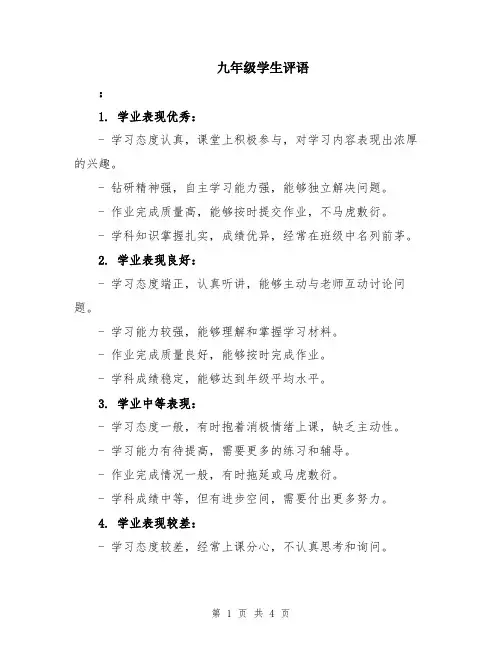 九年级学生评语

：

1. 学业表现优秀：

- 学习态度认真，课堂上积极参与，对学习内容表现出浓厚的兴趣。

- 钻研精神强，自主学习能力强，能够独立解决问题。

- 作业完成质量高，能够按时提交作业，不马虎敷衍。

- 学科知识掌握扎实，成绩优异，经常在班级中名列前茅。

2. 学业表现良好：

- 学习态度端正，认真听讲，能够主动与老师互动讨论问题。

- 学习能力较强，能够理解和掌握学习材料。

- 作业完成质量良好，能够按时完成作业。

- 学科成绩稳定，能够达到年级平均水平。

3. 学业中等表现：

- 学习态度一般，有时抱着消极情绪上课，缺乏主动性。

- 学习能力有待提高，需要更多的练习和辅导。

- 作业完成情况一般，有时拖延或马虎敷衍。

- 学科成绩中等，但有进步空间，需要付出更多努力。

4. 学业表现较差：

- 学习态度较差，经常上课分心，不认真思考和询问。

第 1 页 共 4 页